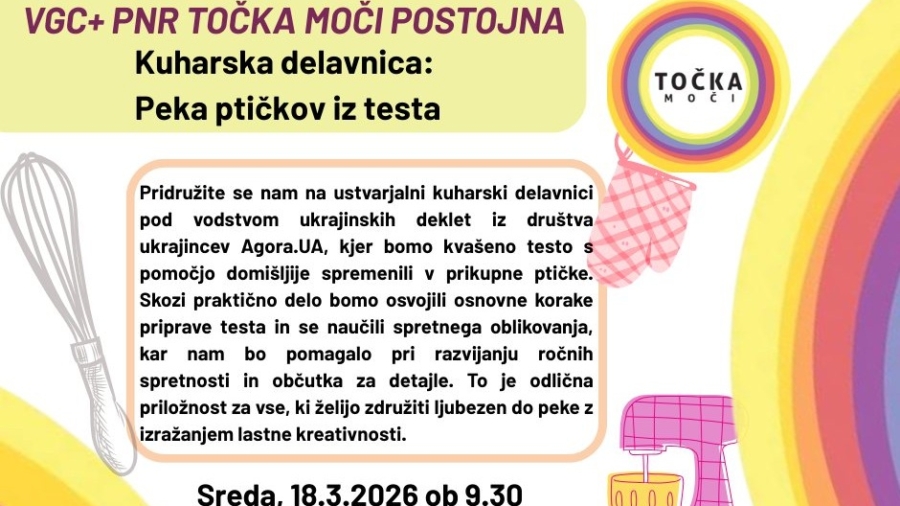 VGC+ PNR TOČKA MOČI POSTOJNA
Kuharska delavnica:
Peka ptičkov iz testa

TOČKA MOČI

Pridružite se nam na ustvarjalni kuharski delavnici pod vodstvom ukrajinskih deklet iz društva ukrajincev Agora.UA, kjer bomo kvašeno testo s pomočjo domišljije spremenili v prikupne ptičke. Skozi praktično delo bomo osvojili osnovne korake priprave testa in se naučili spretnega oblikovanja, kar nam bo pomagalo pri razvijanju ročnih spretnosti in občutka za detajle. To je odlična priložnost za vse, ki želijo združiti ljubezen do peke z izražanjem lastne kreativnosti.

Sreda, 18.3.2026 ob 9.30